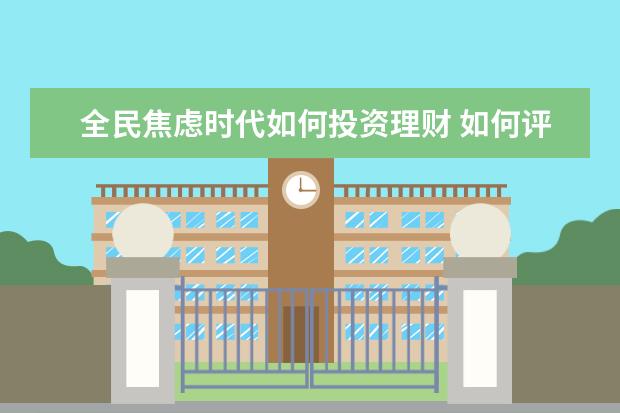 全民焦虑时代如何投资理财 如何评